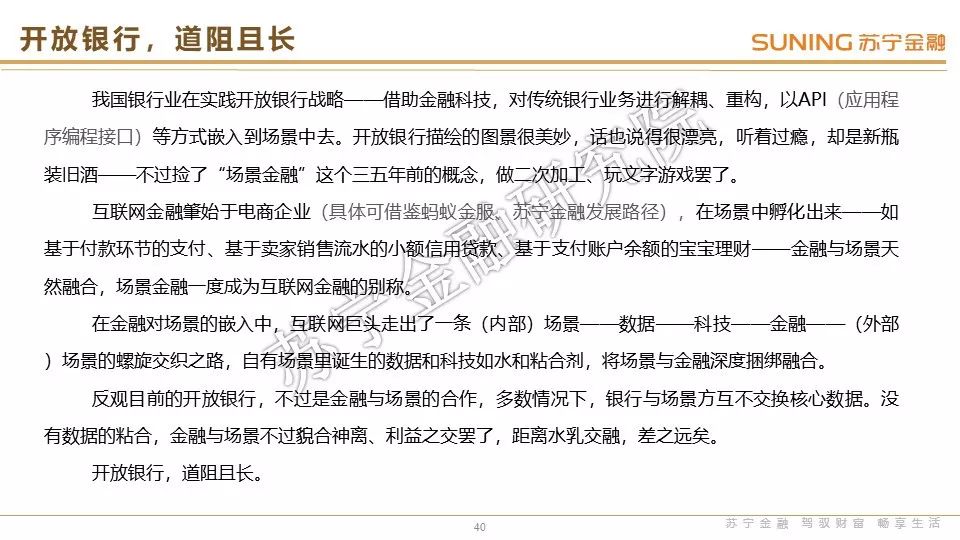 开放银行，道阻且长

SUNING 苏宁金融

我国银行业在实践开放银行战略——借助金融科技，对传统银行业务进行解耦、重构，以API（应用程序编程接口）等方式嵌入到场景中去。开放银行描绘的图景很美妙，话也说得很漂亮，听着过瘾，却是新瓶装旧酒——不过捡了“场景金融”这个三五年前的概念，做二次加工、玩文字游戏罢了。

互联网金融肇始于电商企业（具体可借鉴蚂蚁金服、苏宁金融发展路径），在场景中孵化出来——如基于付款环节的支付、基于卖家销售流水的小额信用贷款、基于支付账户余额的宝宝理财——金融与场景天然融合，场景金融一度成为互联网金融的别称。

在金融对场景的嵌入中，互联网巨头走出了一条（内部）场景——数据——科技——金融——（外部）场景的螺旋交织之路，自有场景里诞生的数据和科技如水和粘合剂，将场景与金融深度捆绑融合。

反观目前的开放银行，不过是金融与场景的合作，多数情况下，银行与场景方互不交换核心数据。没有数据的粘合，金融与场景不过貌合神离、利益之交罢了，距离水乳交融，差之远矣。

开放银行，道阻且长。

苏宁金融研究院

40

苏宁金融 驾驭财富 畅享生活